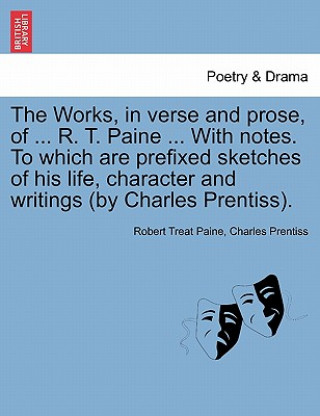 BRITISH LIBRARY

Poetry & Drama

The Works, in verse and prose, of ... R. T. Paine ... With notes. To which are prefixed sketches of his life, character and writings (by Charles Prentiss).

Robert Treat Paine, Charles Prentiss